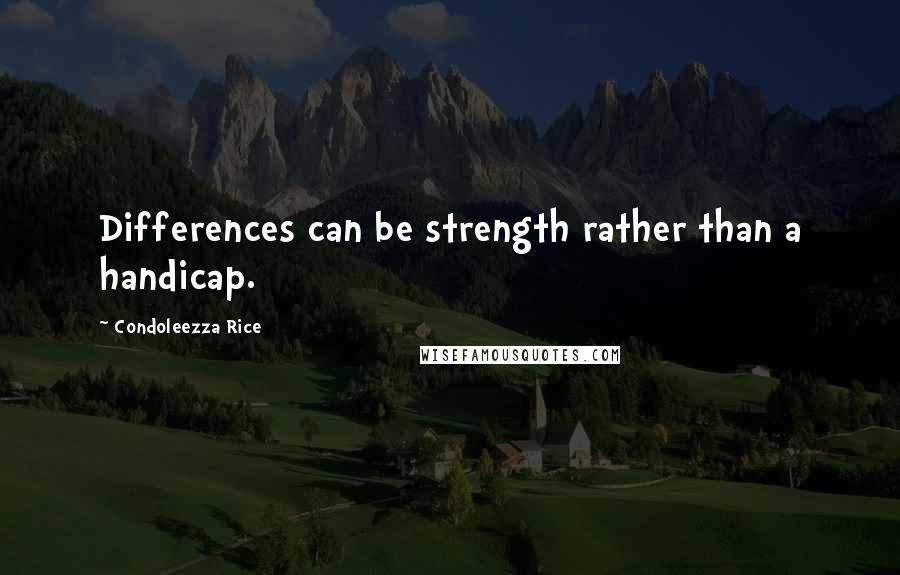 Differences can be strength rather than a handicap.

~ Condoleezza Rice

WISEFAMOUSQUOTES.COM